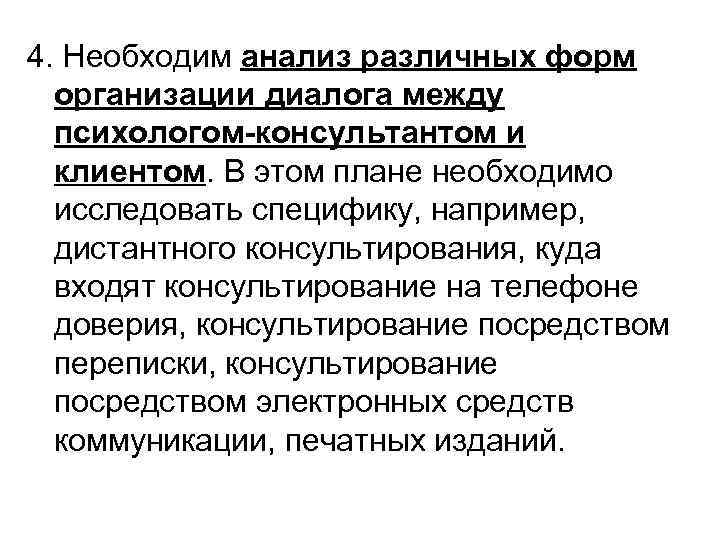 4. Необходим анализ различных форм организации диалога между психологом-консультантом и клиентом. В этом плане необходимо исследовать специфику, например, дистантного консультирования, куда входят консультирование на телефоне доверия, консультирование посредством переписки, консультирование посредством электронных средств коммуникации, печатных изданий.